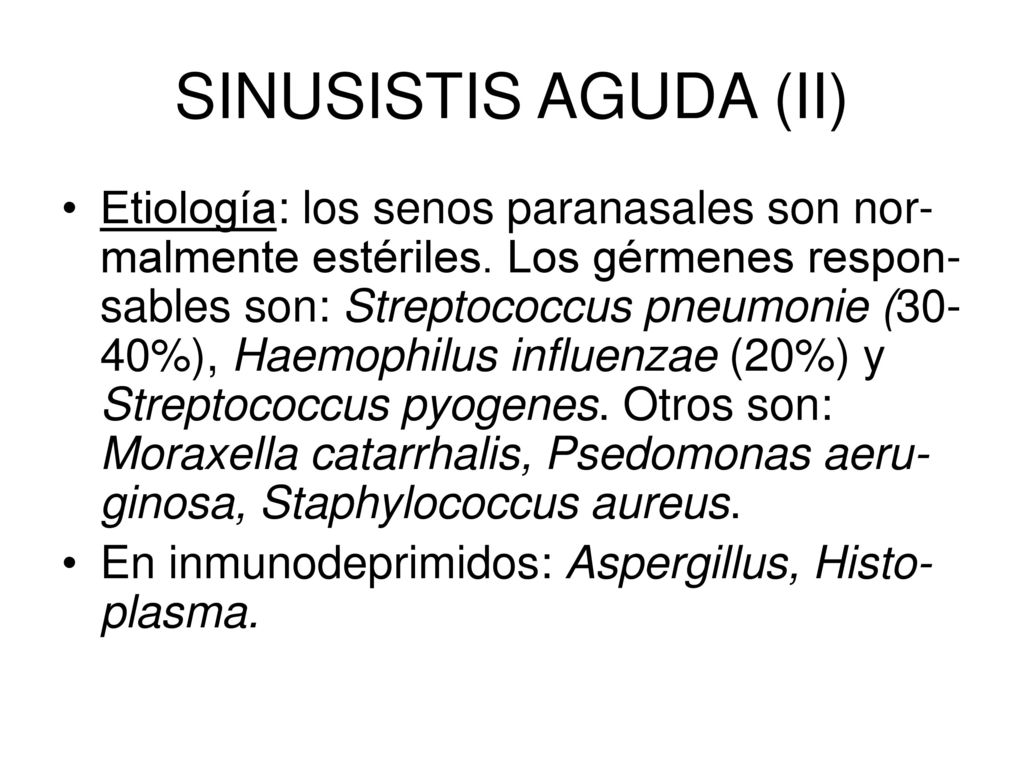 SINUSISTIS AGUDA (II)

• Etiología: los senos paranasales son normalmente estériles. Los gérmenes responsables son: Streptococcus pneumonie (30-40%), Haemophilus influenzae (20%) y Streptococcus pyogenes. Otros son: Moraxella catarrhalis, Psedomonas aeruginosa, Staphylococcus aureus.

• En inmunodeprimidos: Aspergillus, Histoplasma.